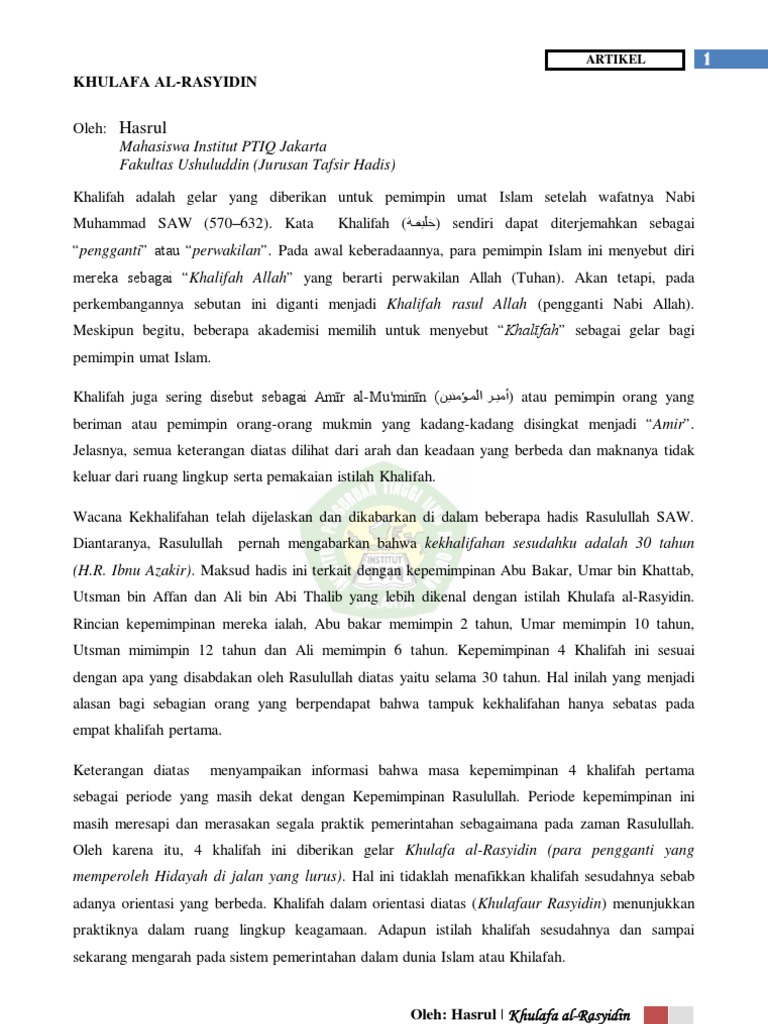 ARTIKEL 1

KHULAFA AL-RASYIDIN

Oleh: Hasrul
Mahasiswa Institut PTIQ Jakarta
Fakultas Ushuluddin (Jurusan Tafsir Hadis)

Khalifah adalah gelar yang diberikan untuk pemimpin umat Islam setelah wafatnya Nabi Muhammad SAW (570–632). Kata Khalifah (خليفة) sendiri dapat diterjemahkan sebagai "pengganti" atau "perwakilan". Pada awal keberadaannya, para pemimpin Islam ini menyebut diri mereka sebagai "Khalifah Allah" yang berarti perwakilan Allah (Tuhan). Akan tetapi, pada perkembangannya sebutan ini diganti menjadi Khalifah rasul Allah (pengganti Nabi Allah). Meskipun begitu, beberapa akademisi memilih untuk menyebut "Khalīfah" sebagai gelar bagi pemimpin umat Islam.

Khalifah juga sering disebut sebagai Amīr al-Mu'minīn (أمير المؤمنين) atau pemimpin orang yang beriman atau pemimpin orang-orang mukmin yang kadang-kadang disingkat menjadi "Amir". Jelasnya, semua keterangan diatas dilihat dari arah dan keadaan yang berbeda dan maknanya tidak keluar dari ruang lingkup serta pemakaian istilah Khalifah.

Wacana Kekhalifahan telah dijelaskan dan dikabarkan di dalam beberapa hadis Rasulullah SAW. Diantaranya, Rasulullah pernah mengabarkan bahwa kekhalifahan sesudahku adalah 30 tahun (H.R. Ibnu Azakir). Maksud hadis ini terkait dengan kepemimpinan Abu Bakar, Umar bin Khattab, Utsman bin Affan dan Ali bin Abi Thalib yang lebih dikenal dengan istilah Khulafa al-Rasyidin. Rincian kepemimpinan mereka ialah, Abu bakar memimpin 2 tahun, Umar memimpin 10 tahun, Utsman mimimpin 12 tahun dan Ali memimpin 6 tahun. Kepemimpinan 4 Khalifah ini sesuai dengan apa yang disabdakan oleh Rasulullah diatas yaitu selama 30 tahun. Hal inilah yang menjadi alasan bagi sebagian orang yang berpendapat bahwa tampuk kekhalifahan hanya sebatas pada empat khalifah pertama.

Keterangan diatas menyampaikan informasi bahwa masa kepemimpinan 4 khalifah pertama sebagai periode yang masih dekat dengan Kepemimpinan Rasulullah. Periode kepemimpinan ini masih meresapi dan merasakan segala praktik pemerintahan sebagaimana pada zaman Rasulullah. Oleh karena itu, 4 khalifah ini diberikan gelar Khulafa al-Rasyidin (para pengganti yang memperoleh Hidayah di jalan yang lurus). Hal ini tidaklah menafikkan khalifah sesudahnya sebab adanya orientasi yang berbeda. Khalifah dalam orientasi diatas (Khulafaur Rasyidin) menunjukkan praktiknya dalam ruang lingkup keagamaan. Adapun istilah khalifah sesudahnya dan sampai sekarang mengarah pada sistem pemerintahan dalam dunia Islam atau Khilafah.

Oleh: Hasrul | Khulafa al-Rasyidin